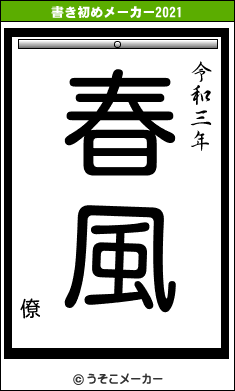 書き初めメーカー2021

令和三年

春風

僚

© うそこメーカー